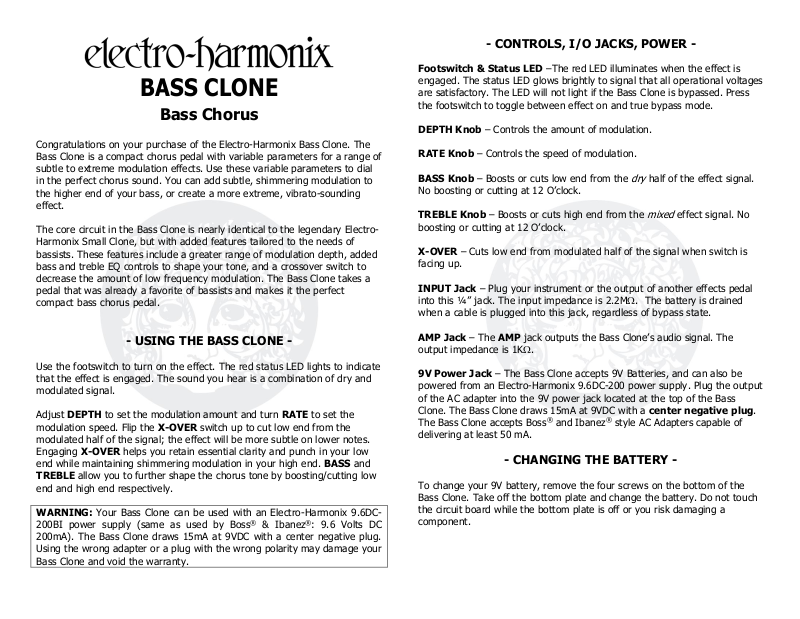 electro-harmonix

BASS CLONE

Bass Chorus

Congratulations on your purchase of the Electro-Harmonix Bass Clone. The Bass Clone is a compact chorus pedal with variable parameters for a range of subtle to extreme modulation effects. Use these variable parameters to dial in the perfect chorus sound. You can add subtle, shimmering modulation to the higher end of your bass, or create a more extreme, vibrato-sounding effect.

The core circuit in the Bass Clone is nearly identical to the legendary Electro-Harmonix Small Clone, but with added features tailored to the needs of bassists. These features include a greater range of modulation depth, added bass and treble EQ controls to shape your tone, and a crossover switch to decrease the amount of low frequency modulation. The Bass Clone takes a pedal that was already a favorite of bassists and makes it the perfect compact bass chorus pedal.

- USING THE BASS CLONE -

Use the footswitch to turn on the effect. The red status LED lights to indicate that the effect is engaged. The sound you hear is a combination of dry and modulated signal.

Adjust DEPTH to set the modulation amount and turn RATE to set the modulation speed. Flip the X-OVER switch up to cut low end from the modulated half of the signal; the effect will be more subtle on lower notes. Engaging X-OVER helps you retain essential clarity and punch in your low end while maintaining shimmering modulation in your high end. BASS and TREBLE allow you to further shape the chorus tone by boosting/cutting low end and high end respectively.

WARNING: Your Bass Clone can be used with an Electro-Harmonix 9.6DC-200BI power supply (same as used by Boss® & Ibanez®: 9.6 Volts DC 200mA). The Bass Clone draws 15mA at 9VDC with a center negative plug. Using the wrong adapter or a plug with the wrong polarity may damage your Bass Clone and void the warranty.

- CONTROLS, I/O JACKS, POWER -

Footswitch & Status LED –The red LED illuminates when the effect is engaged. The status LED glows brightly to signal that all operational voltages are satisfactory. The LED will not light if the Bass Clone is bypassed. Press the footswitch to toggle between effect on and true bypass mode.

DEPTH Knob – Controls the amount of modulation.

RATE Knob – Controls the speed of modulation.

BASS Knob – Boosts or cuts low end from the dry half of the effect signal. No boosting or cutting at 12 O'clock.

TREBLE Knob – Boosts or cuts high end from the mixed effect signal. No boosting or cutting at 12 O'clock.

X-OVER – Cuts low end from modulated half of the signal when switch is facing up.

INPUT Jack – Plug your instrument or the output of another effects pedal into this ¼" jack. The input impedance is 2.2MΩ. The battery is drained when a cable is plugged into this jack, regardless of bypass state.

AMP Jack – The AMP jack outputs the Bass Clone's audio signal. The output impedance is 1KΩ.

9V Power Jack – The Bass Clone accepts 9V Batteries, and can also be powered from an Electro-Harmonix 9.6DC-200 power supply. Plug the output of the AC adapter into the 9V power jack located at the top of the Bass Clone. The Bass Clone draws 15mA at 9VDC with a center negative plug. The Bass Clone accepts Boss® and Ibanez® style AC Adapters capable of delivering at least 50 mA.

- CHANGING THE BATTERY -

To change your 9V battery, remove the four screws on the bottom of the Bass Clone. Take off the bottom plate and change the battery. Do not touch the circuit board while the bottom plate is off or you risk damaging a component.